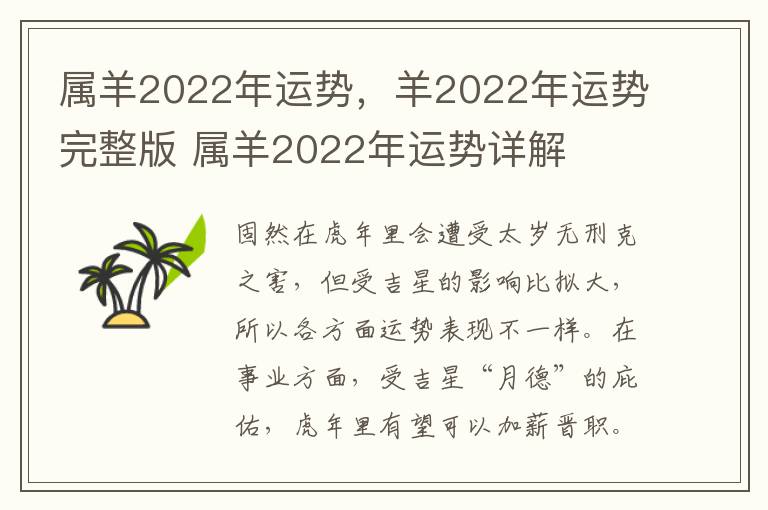 属羊2022年运势，羊2022年运势完整版 属羊2022年运势详解

固然在虎年里会遭受太岁无刑克之害，但受吉星的影响比拟大，所以各方面运势表现不一样。在事业方面，受吉星“月德”的庇佑，虎年里有望可以加薪晋职。